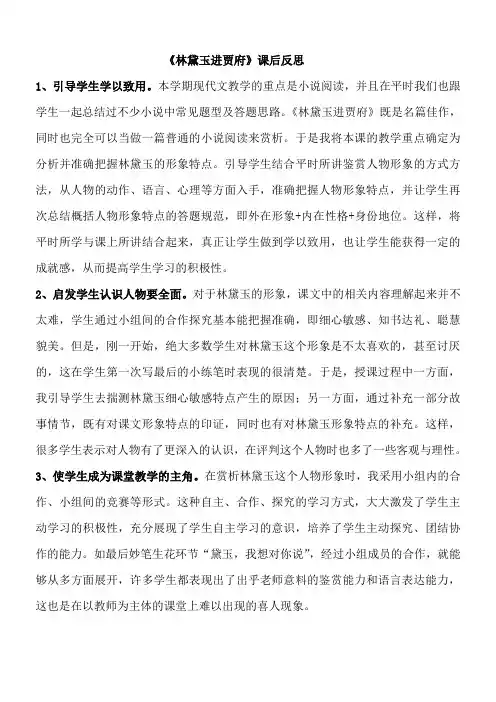 《林黛玉进贾府》课后反思

1、引导学生学以致用。本学期现代文教学的重点是小说阅读，并且在平时我们也跟学生一起总结过不少小说中常见题型及答题思路。《林黛玉进贾府》既是名篇佳作，同时也完全可以当做一篇普通的小说阅读来赏析。于是我将本课的教学重点确定为分析并准确把握林黛玉的形象特点。引导学生结合平时所讲鉴赏人物形象的方式方法，从人物的动作、语言、心理等方面入手，准确把握人物形象特点，并让学生再次总结概括人物形象特点的答题规范，即外在形象+内在性格+身份地位。这样，将平时所学与课上所讲结合起来，真正让学生做到学以致用，也让学生能获得一定的成就感，从而提高学生学习的积极性。

2、启发学生认识人物要全面。对于林黛玉的形象，课文中的相关内容理解起来并不太难，学生通过小组间的合作探究基本能把握准确，即细心敏感、知书达礼、聪慧貌美。但是，刚一开始，绝大多数学生对林黛玉这个形象是不太喜欢的，甚至讨厌的，这在学生第一次写最后的小练笔时表现的很清楚。于是，授课过程中一方面，我引导学生去揣测林黛玉细心敏感特点产生的原因；另一方面，通过补充一部分故事情节，既有对课文形象特点的印证，同时也有对林黛玉形象特点的补充。这样，很多学生表示对人物有了更深入的认识，在评判这个人物时也多了一些客观与理性。

3、使学生成为课堂教学的主角。在赏析林黛玉这个人物形象时，我采用小组内的合作、小组间的竞赛等形式。这种自主、合作、探究的学习方式，大大激发了学生主动学习的积极性，充分展现了学生自主学习的意识，培养了学生主动探究、团结协作的能力。如最后妙笔生花环节“黛玉，我想对你说”，经过小组成员的合作，就能够从多方面展开，许多学生都表现出了出乎老师意料的鉴赏能力和语言表达能力，这也是在以教师为主体的课堂上难以出现的喜人现象。